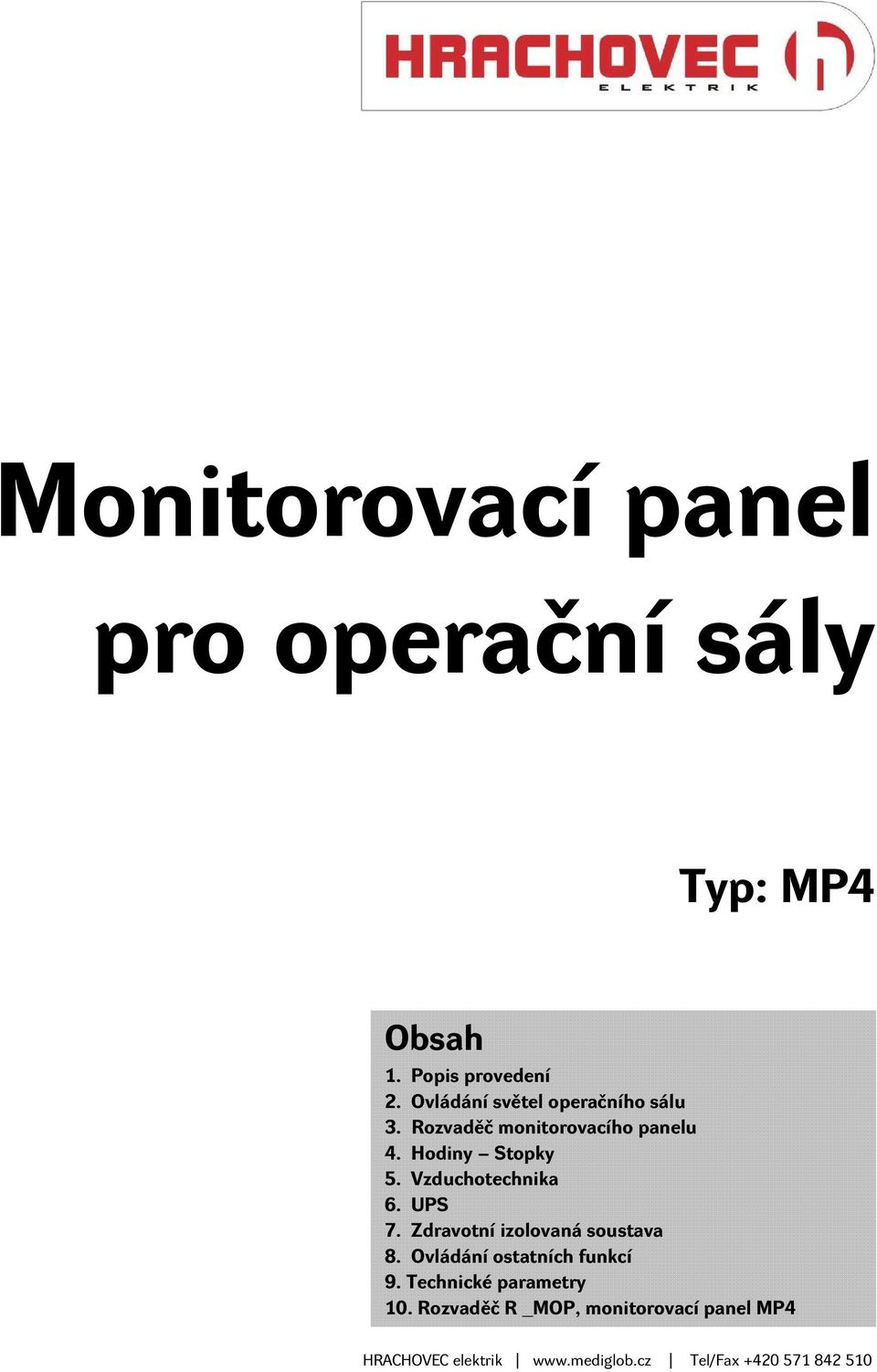 HRACHOVEC
ELEKTRIK

Monitorovací panel pro operační sály

Typ: MP4

Obsah
1. Popis provedení
2. Ovládání světel operačního sálu
3. Rozvaděč monitorovacího panelu
4. Hodiny – Stopky
5. Vzduchotechnika
6. UPS
7. Zdravotní izolovaná soustava
8. Ovládání ostatních funkcí
9. Technické parametry
10. Rozvaděč R _MOP, monitorovací panel MP4

HRACHOVEC elektrik | www.mediglob.cz | Tel/Fax +420 571 842 510